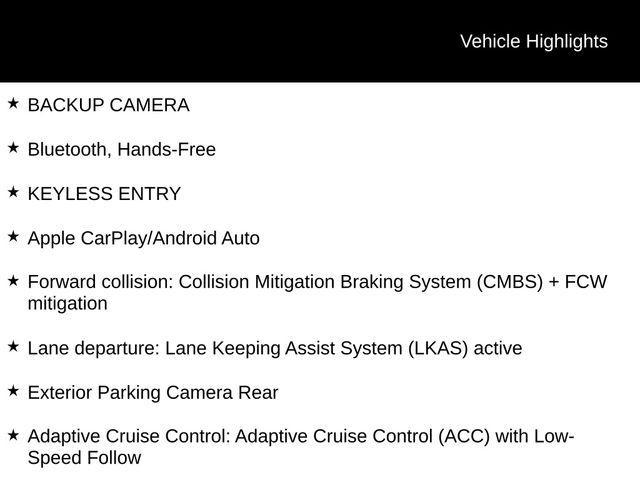 Vehicle Highlights

★ BACKUP CAMERA

★ Bluetooth, Hands-Free

★ KEYLESS ENTRY

★ Apple CarPlay/Android Auto

★ Forward collision: Collision Mitigation Braking System (CMBS) + FCW mitigation

★ Lane departure: Lane Keeping Assist System (LKAS) active

★ Exterior Parking Camera Rear

★ Adaptive Cruise Control: Adaptive Cruise Control (ACC) with Low-Speed Follow